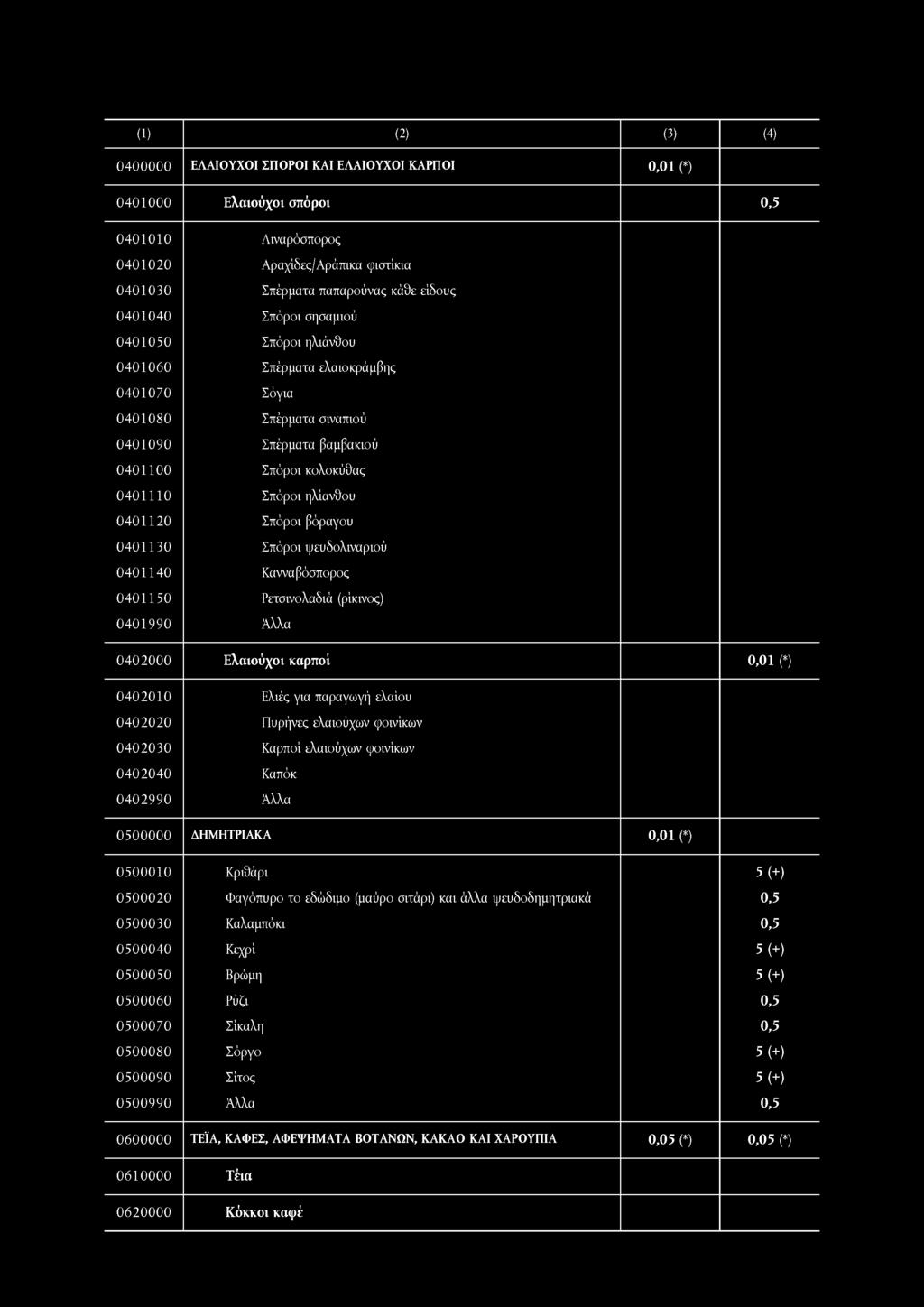 | (1) | (2) | (3) | (4) |
|---|---|---|---|
| 0400000 | ΕΛΑΙΟΥΧΟΙ ΣΠΟΡΟΙ ΚΑΙ ΕΛΑΙΟΥΧΟΙ ΚΑΡΠΟΙ | 0,01 (*) | |
| 0401000 | Ελαιούχοι σπόροι | | 0,5 |
| 0401010 | Λιναρόσπορος | | |
| 0401020 | Αραχίδες/Αράπικα φιστίκια | | |
| 0401030 | Σπέρματα παπαρούνας κάθε είδους | | |
| 0401040 | Σπόροι σησαμιού | | |
| 0401050 | Σπόροι ηλιάνθου | | |
| 0401060 | Σπέρματα ελαιοκράμβης | | |
| 0401070 | Σόγια | | |
| 0401080 | Σπέρματα σιναπιού | | |
| 0401090 | Σπέρματα βαμβακιού | | |
| 0401100 | Σπόροι κολοκύθας | | |
| 0401110 | Σπόροι ηλίανθου | | |
| 0401120 | Σπόροι βόραγου | | |
| 0401130 | Σπόροι ψευδολιναριού | | |
| 0401140 | Κανναβόσπορος | | |
| 0401150 | Ρετσινολαδιά (ρίκινος) | | |
| 0401990 | Άλλα | | |
| 0402000 | Ελαιούχοι καρποί | | 0,01 (*) |
| 0402010 | Ελιές για παραγωγή ελαίου | | |
| 0402020 | Πυρήνες ελαιούχων φοινίκων | | |
| 0402030 | Καρποί ελαιούχων φοινίκων | | |
| 0402040 | Καπόκ | | |
| 0402990 | Άλλα | | |
| 0500000 | ΔΗΜΗΤΡΙΑΚΑ | 0,01 (*) | |
| 0500010 | Κριθάρι | | 5 (+) |
| 0500020 | Φαγόπυρο το εδώδιμο (μαύρο σιτάρι) και άλλα ψευδοδημητριακά | | 0,5 |
| 0500030 | Καλαμπόκι | | 0,5 |
| 0500040 | Κεχρί | | 5 (+) |
| 0500050 | Βρώμη | | 5 (+) |
| 0500060 | Ρύζι | | 0,5 |
| 0500070 | Σίκαλη | | 0,5 |
| 0500080 | Σόργο | | 5 (+) |
| 0500090 | Σίτος | | 5 (+) |
| 0500990 | Άλλα | | 0,5 |
| 0600000 | ΤΕΪΑ, ΚΑΦΕΣ, ΑΦΕΨΗΜΑΤΑ ΒΟΤΑΝΩΝ, ΚΑΚΑΟ ΚΑΙ ΧΑΡΟΥΠΙΑ | 0,05 (*) | 0,05 (*) |
| 0610000 | Τέια | | |
| 0620000 | Κόκκοι καφέ | | |